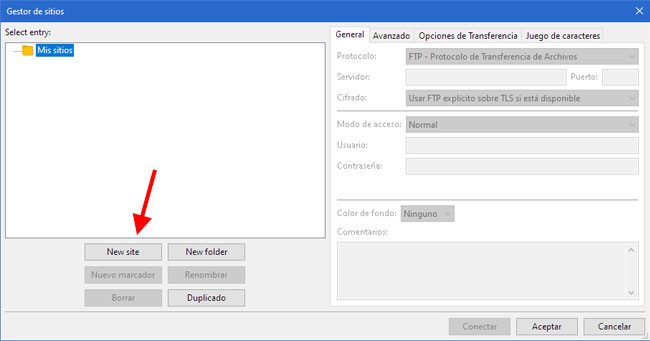 Gestor de sitios

Select entry:

Mis sitios

New site
New folder
Nuevo marcador
Renombrar
Borrar
Duplicado

General
Avanzado
Opciones de Transferencia
Juego de caracteres

Protocolo:
FTP - Protocolo de Transferencia de Archivos
Servidor:
Puerto:
Cifrado:
Usar FTP explícito sobre TLS si está disponible
Modo de acceso:
Normal
Usuario:
Contraseña:
Color de fondo:
Ninguno
Comentarios:

Conectar
Aceptar
Cancelar